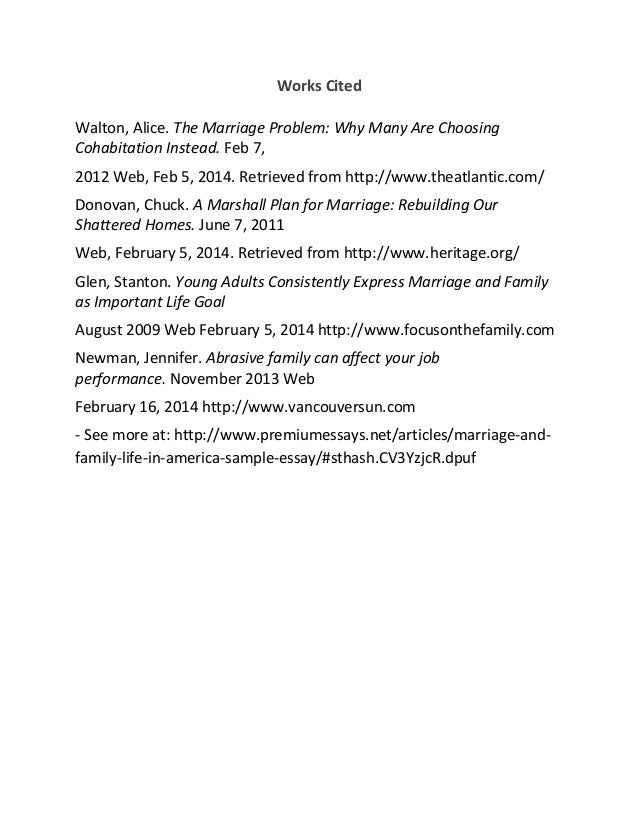 Works Cited

Walton, Alice. The Marriage Problem: Why Many Are Choosing Cohabitation Instead. Feb 7,

2012 Web, Feb 5, 2014. Retrieved from http://www.theatlantic.com/

Donovan, Chuck. A Marshall Plan for Marriage: Rebuilding Our Shattered Homes. June 7, 2011

Web, February 5, 2014. Retrieved from http://www.heritage.org/

Glen, Stanton. Young Adults Consistently Express Marriage and Family as Important Life Goal

August 2009 Web February 5, 2014 http://www.focusonthefamily.com

Newman, Jennifer. Abrasive family can affect your job performance. November 2013 Web

February 16, 2014 http://www.vancouversun.com

- See more at: http://www.premiumessays.net/articles/marriage-and-family-life-in-america-sample-essay/#sthash.CV3YzjcR.dpuf